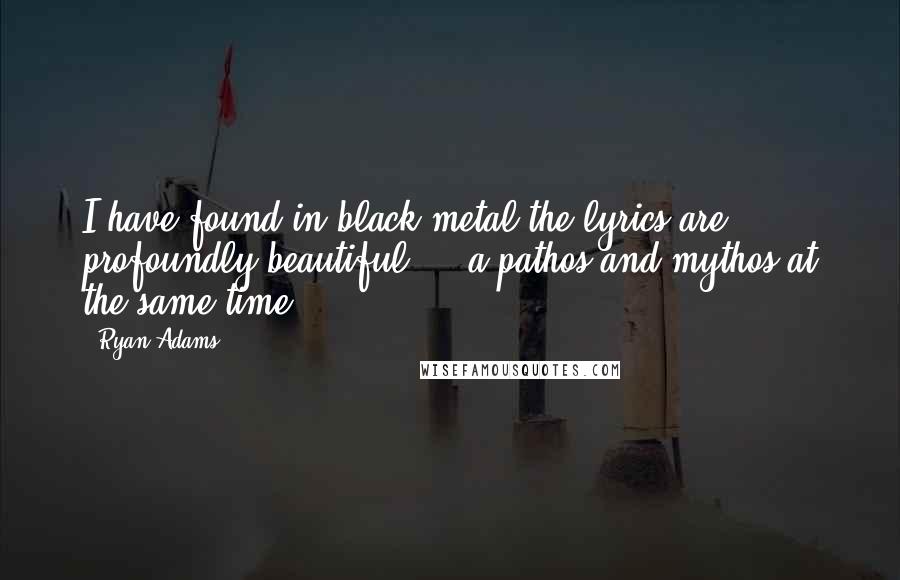 I have found in black metal the lyrics are profoundly beautiful ... a pathos and mythos at the same time.

- Ryan Adams

WISEFAMOUSQUOTES.COM